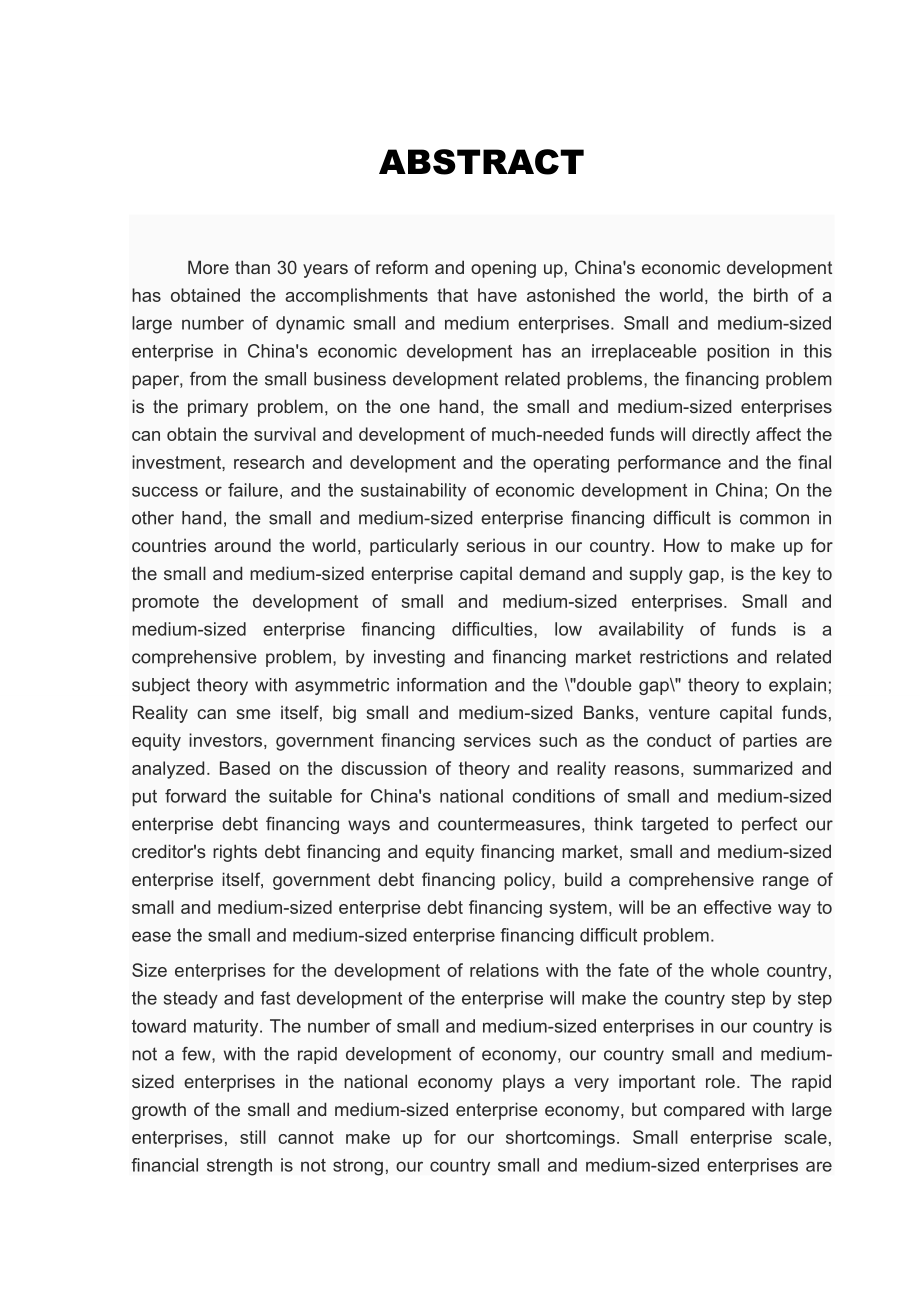 ABSTRACT

More than 30 years of reform and opening up, China's economic development has obtained the accomplishments that have astonished the world, the birth of a large number of dynamic small and medium enterprises. Small and medium-sized enterprise in China's economic development has an irreplaceable position in this paper, from the small business development related problems, the financing problem is the primary problem, on the one hand, the small and medium-sized enterprises can obtain the survival and development of much-needed funds will directly affect the investment, research and development and the operating performance and the final success or failure, and the sustainability of economic development in China; On the other hand, the small and medium-sized enterprise financing difficult is common in countries around the world, particularly serious in our country. How to make up for the small and medium-sized enterprise capital demand and supply gap, is the key to promote the development of small and medium-sized enterprises. Small and medium-sized enterprise financing difficulties, low availability of funds is a comprehensive problem, by investing and financing market restrictions and related subject theory with asymmetric information and the \"double gap\" theory to explain; Reality can sme itself, big small and medium-sized Banks, venture capital funds, equity investors, government financing services such as the conduct of parties are analyzed. Based on the discussion of theory and reality reasons, summarized and put forward the suitable for China's national conditions of small and medium-sized enterprise debt financing ways and countermeasures, think targeted to perfect our creditor's rights debt financing and equity financing market, small and medium-sized enterprise itself, government debt financing policy, build a comprehensive range of small and medium-sized enterprise debt financing system, will be an effective way to ease the small and medium-sized enterprise financing difficult problem.

Size enterprises for the development of relations with the fate of the whole country, the steady and fast development of the enterprise will make the country step by step toward maturity. The number of small and medium-sized enterprises in our country is not a few, with the rapid development of economy, our country small and medium-sized enterprises in the national economy plays a very important role. The rapid growth of the small and medium-sized enterprise economy, but compared with large enterprises, still cannot make up for our shortcomings. Small enterprise scale, financial strength is not strong, our country small and medium-sized enterprises are